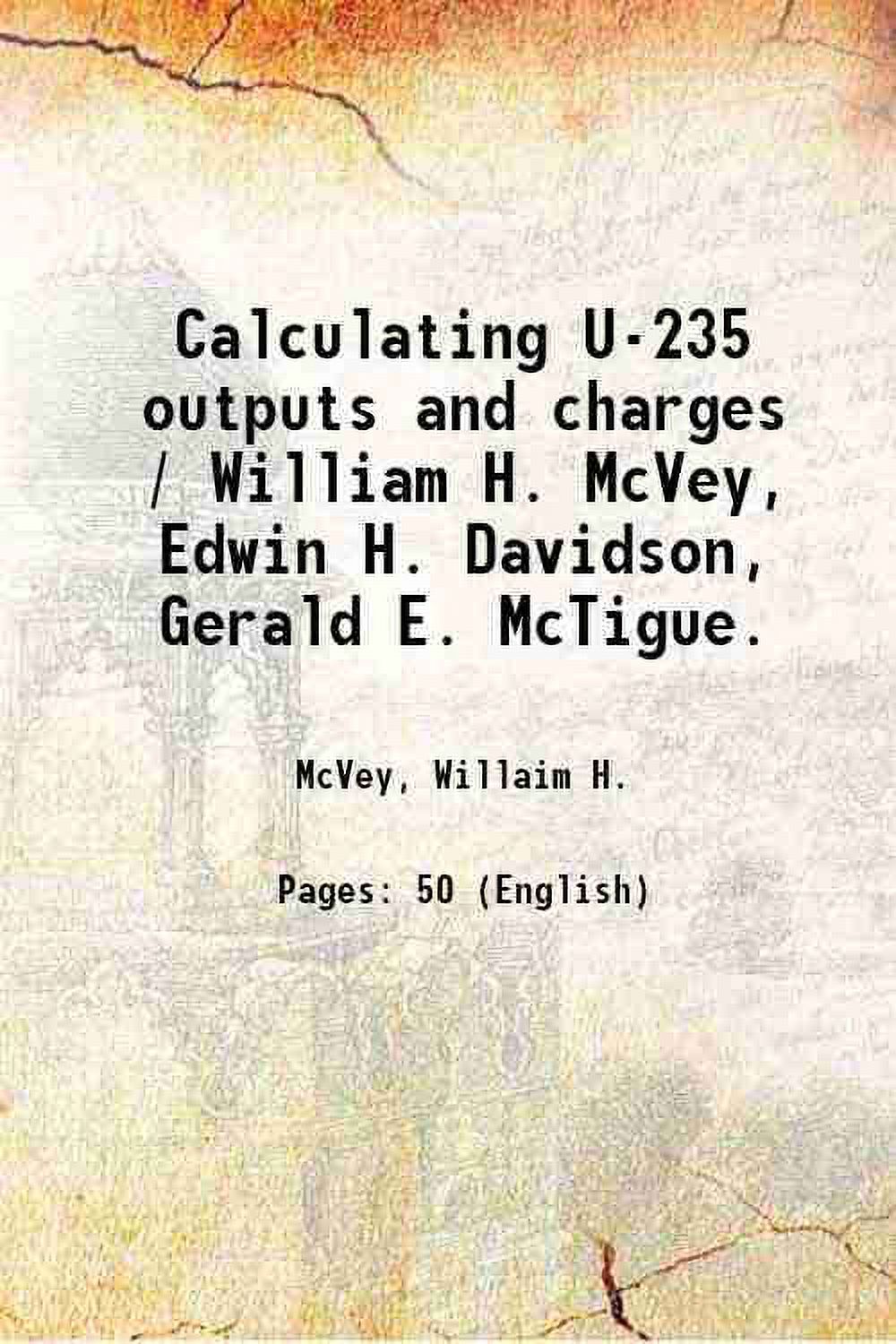 Calculating U-235 outputs and charges / William H. McVey, Edwin H. Davidson, Gerald E. McTigue.

McVey, Willaim H.

Pages: 50 (English)